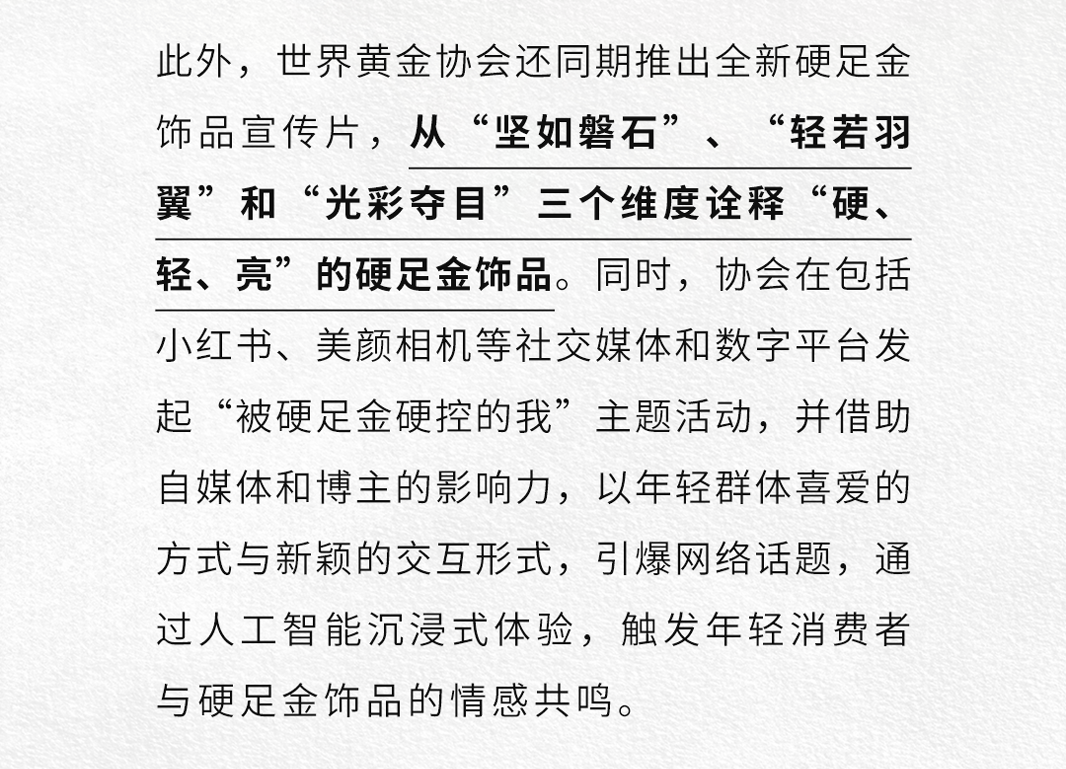 此外，世界黄金协会还同期推出全新硬足金饰品宣传片，从“坚如磐石”、“轻若羽翼”和“光彩夺目”三个维度诠释“硬、轻、亮”的硬足金饰品。同时，协会在包括小红书、美颜相机等社交媒体和数字平台发起“被硬足金硬控的我”主题活动，并借助自媒体和博主的影响力，以年轻群体喜爱的方式与新颖的交互形式，引爆网络话题，通过人工智能沉浸式体验，触发年轻消费者与硬足金饰品的情感共鸣。